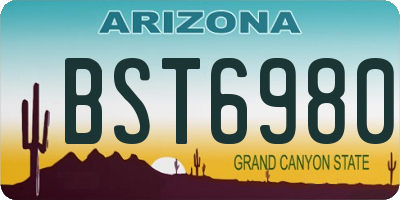 ARIZONA

BST6980

GRAND CANYON STATE